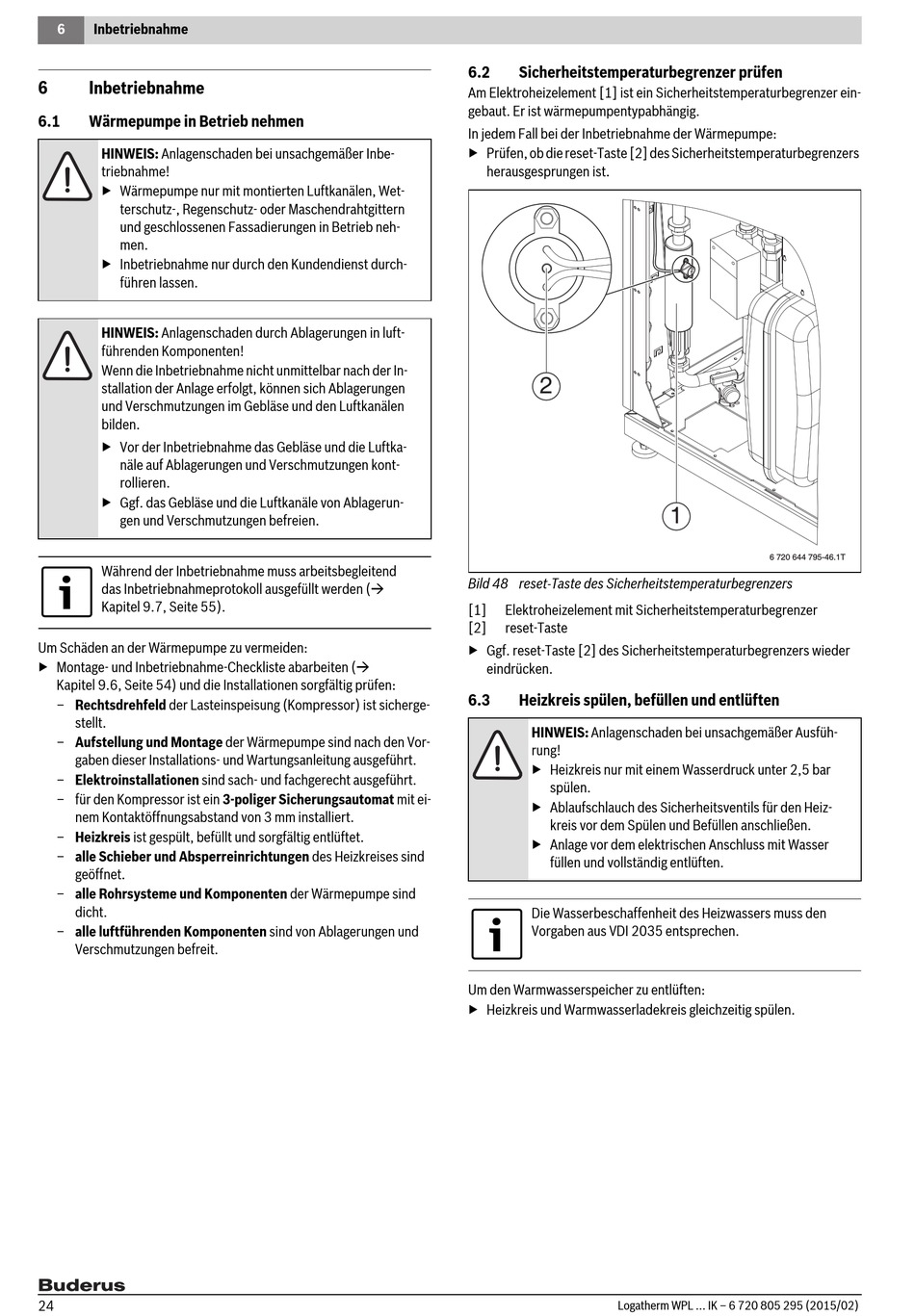 6 Inbetriebnahme

6 Inbetriebnahme

6.1 Wärmepumpe in Betrieb nehmen

HINWEIS: Anlagenschaden bei unsachgemäßer Inbetriebnahme!
▶ Wärmepumpe nur mit montierten Luftkanälen, Wetterschutz-, Regenschutz- oder Maschendrahtgittern und geschlossenen Fassadierungen in Betrieb nehmen.
▶ Inbetriebnahme nur durch den Kundendienst durchführen lassen.

HINWEIS: Anlagenschaden durch Ablagerungen in luftführenden Komponenten!
Wenn die Inbetriebnahme nicht unmittelbar nach der Installation der Anlage erfolgt, können sich Ablagerungen und Verschmutzungen im Gebläse und den Luftkanälen bilden.
▶ Vor der Inbetriebnahme das Gebläse und die Luftkanäle auf Ablagerungen und Verschmutzungen kontrollieren.
▶ Ggf. das Gebläse und die Luftkanäle von Ablagerungen und Verschmutzungen befreien.

Während der Inbetriebnahme muss arbeitsbegleitend das Inbetriebnahmeprotokoll ausgefüllt werden (→ Kapitel 9.7, Seite 55).

Um Schäden an der Wärmepumpe zu vermeiden:
▶ Montage- und Inbetriebnahme-Checkliste abarbeiten (→ Kapitel 9.6, Seite 54) und die Installationen sorgfältig prüfen:
– Rechtsdrehfeld der Lasteinspeisung (Kompressor) ist sichergestellt.
– Aufstellung und Montage der Wärmepumpe sind nach den Vorgaben dieser Installations- und Wartungsanleitung ausgeführt.
– Elektroinstallationen sind sach- und fachgerecht ausgeführt.
– für den Kompressor ist ein 3-poliger Sicherungsautomat mit einem Kontaktöffnungsabstand von 3 mm installiert.
– Heizkreis ist gespült, befüllt und sorgfältig entlüftet.
– alle Schieber und Absperreinrichtungen des Heizkreises sind geöffnet.
– alle Rohrsysteme und Komponenten der Wärmepumpe sind dicht.
– alle luftführenden Komponenten sind von Ablagerungen und Verschmutzungen befreit.

6.2 Sicherheitstemperaturbegrenzer prüfen
Am Elektroheizelement [1] ist ein Sicherheitstemperaturbegrenzer eingebaut. Er ist wärmepumpentypabhängig.
In jedem Fall bei der Inbetriebnahme der Wärmepumpe:
▶ Prüfen, ob die reset-Taste [2] des Sicherheitstemperaturbegrenzers herausgesprungen ist.

2
1
6 720 644 795-46.1T

Bild 48 reset-Taste des Sicherheitstemperaturbegrenzers

[1] Elektroheizelement mit Sicherheitstemperaturbegrenzer
[2] reset-Taste
▶ Ggf. reset-Taste [2] des Sicherheitstemperaturbegrenzers wieder eindrücken.

6.3 Heizkreis spülen, befüllen und entlüften

HINWEIS: Anlagenschaden bei unsachgemäßer Ausführung!
▶ Heizkreis nur mit einem Wasserdruck unter 2,5 bar spülen.
▶ Ablaufschlauch des Sicherheitsventils für den Heizkreis vor dem Spülen und Befüllen anschließen.
▶ Anlage vor dem elektrischen Anschluss mit Wasser füllen und vollständig entlüften.

Die Wasserbeschaffenheit des Heizwassers muss den Vorgaben aus VDI 2035 entsprechen.

Um den Warmwasserspeicher zu entlüften:
▶ Heizkreis und Warmwasserladekreis gleichzeitig spülen.

Buderus
24 Logatherm WPL ... IK – 6 720 805 295 (2015/02)